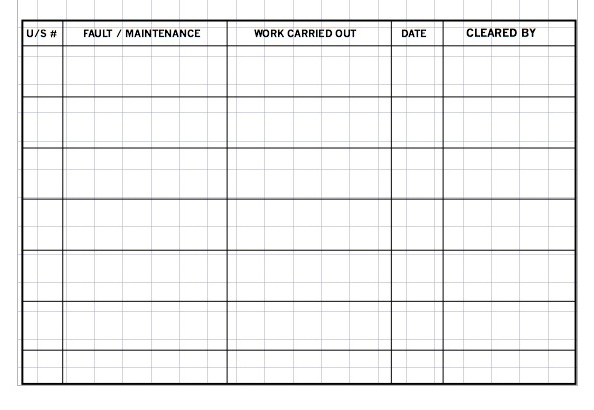 | U/S # | FAULT / MAINTENANCE | WORK CARRIED OUT | DATE | CLEARED BY |
|---|---|---|---|---|
| | | | | |
| | | | | |
| | | | | |
| | | | | |
| | | | | |
| | | | | |
| | | | | |